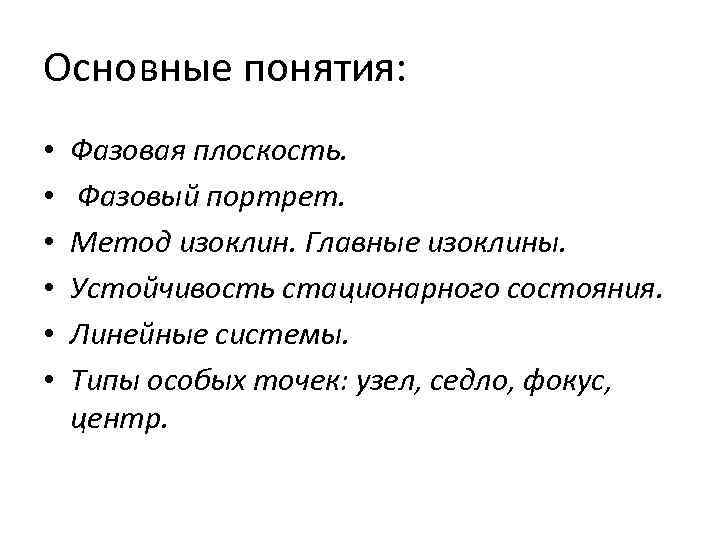 Основные понятия:

• Фазовая плоскость.
• Фазовый портрет.
• Метод изоклин. Главные изоклины.
• Устойчивость стационарного состояния.
• Линейные системы.
• Типы особых точек: узел, седло, фокус, центр.